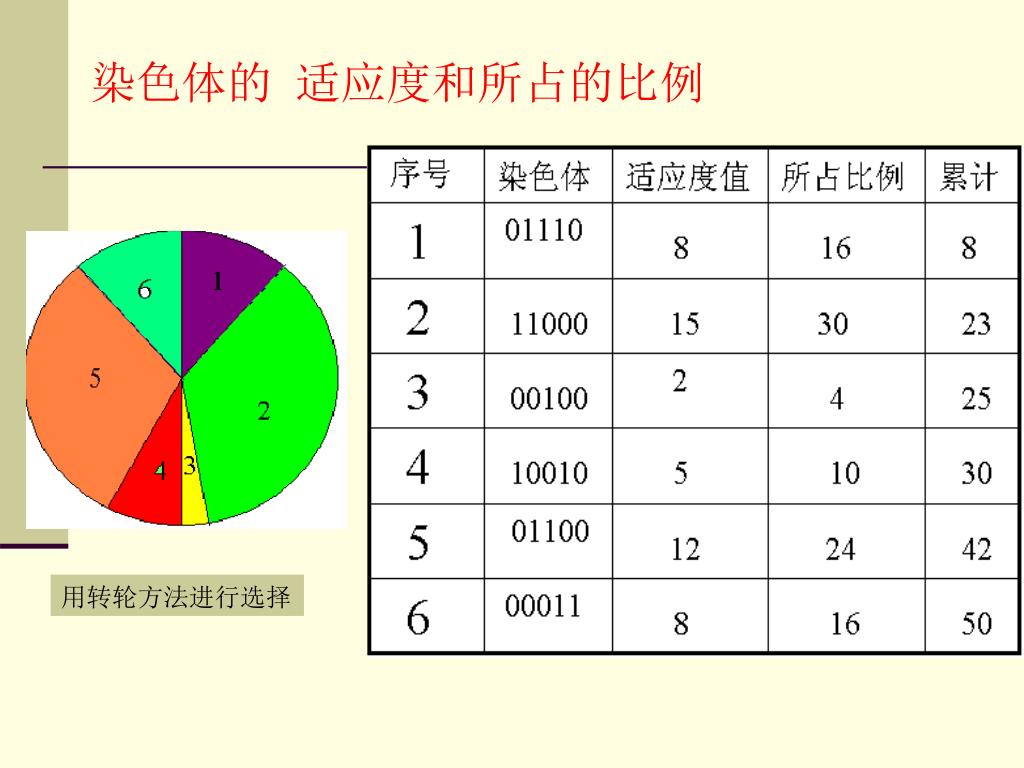 染色体的 适应度和所占的比例

6
1
5
2
4
3

用转轮方法进行选择

| 序号 | 染色体 | 适应度值 | 所占比例 | 累计 |
|---|---|---|---|---|
| 1 | 01110 | 8 | 16 | 8 |
| 2 | 11000 | 15 | 30 | 23 |
| 3 | 00100 | 2 | 4 | 25 |
| 4 | 10010 | 5 | 10 | 30 |
| 5 | 01100 | 12 | 24 | 42 |
| 6 | 00011 | 8 | 16 | 50 |